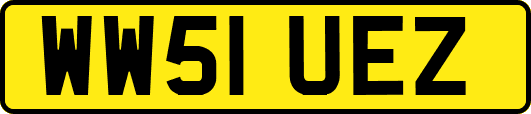 WW51 UEZ